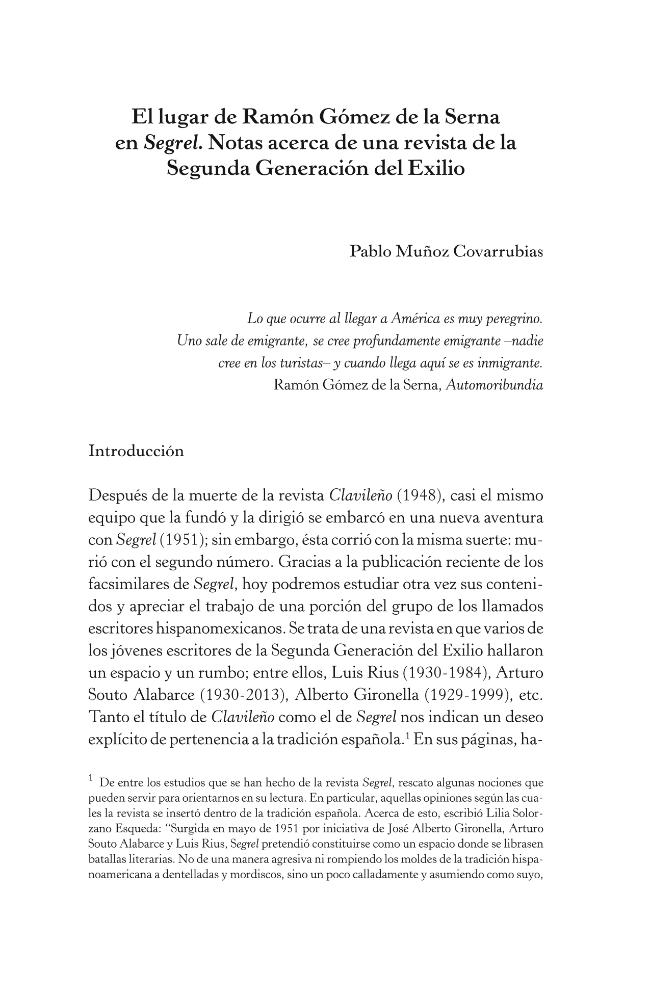 El lugar de Ramón Gómez de la Serna
en Segrel. Notas acerca de una revista de la
Segunda Generación del Exilio

Pablo Muñoz Covarrubias

Lo que ocurre al llegar a América es muy peregrino.
Uno sale de emigrante, se cree profundamente emigrante –nadie
cree en los turistas– y cuando llega aquí se es inmigrante.
Ramón Gómez de la Serna, Automoribundia

Introducción

Después de la muerte de la revista Clavileño (1948), casi el mismo equipo que la fundó y la dirigió se embarcó en una nueva aventura con Segrel (1951); sin embargo, ésta corrió con la misma suerte: murió con el segundo número. Gracias a la publicación reciente de los facsimilares de Segrel, hoy podremos estudiar otra vez sus contenidos y apreciar el trabajo de una porción del grupo de los llamados escritores hispanomexicanos. Se trata de una revista en que varios de los jóvenes escritores de la Segunda Generación del Exilio hallaron un espacio y un rumbo; entre ellos, Luis Rius (1930-1984), Arturo Souto Alabarce (1930-2013), Alberto Gironella (1929-1999), etc. Tanto el título de Clavileño como el de Segrel nos indican un deseo explícito de pertenencia a la tradición española.$^{1}$ En sus páginas, ha-

$^{1}$ De entre los estudios que se han hecho de la revista Segrel, rescato algunas nociones que pueden servir para orientarnos en su lectura. En particular, aquellas opiniones según las cuales la revista se insertó dentro de la tradición española. Acerca de esto, escribió Lilia Solorzano Esqueda: "Surgida en mayo de 1951 por iniciativa de José Alberto Gironella, Arturo Souto Alabarce y Luis Rius, Segrel pretendió constituirse como un espacio donde se librasen batallas literarias. No de una manera agresiva ni rompiendo los moldes de la tradición hispanoamericana a dentelladas y mordiscos, sino un poco calladamente y asumiendo como suyo,